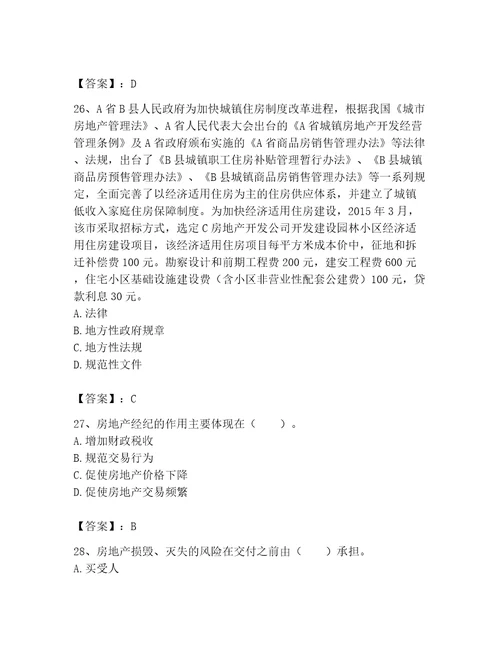 【答案】：D

26、A省B县人民政府为加快城镇住房制度改革进程，根据我国《城市房地产管理法》、A省人民代表大会出台的《A省城镇房地产开发经营管理条例》及A省政府颁布实施的《A省商品房销售管理办法》等法律、法规，出台了《B县城镇职工住房补贴管理暂行办法》、《B县城镇商品房预售管理办法》、《B县城镇商品房销售管理办法》等一系列规定，全面完善了以经济适用住房为主的住房供应体系，并建立了城镇低收入家庭住房保障制度。为加快经济适用住房建设，2015年3月，该市采取招标方式，选定C房地产开发公司开发建设园林小区经济适用住房建设项目，该经济适用住房项目每平方米成本价中，征地和拆迁补偿费100元。勘察设计和前期工程费200元，建安工程费600元，住宅小区基础设施建设费（含小区非营业性配套公建费）100元，贷款利息30元。
A.法律
B.地方性政府规章
C.地方性法规
D.规范性文件

【答案】：C

27、房地产经纪的作用主要体现在（　　）。
A.增加财政税收
B.规范交易行为
C.促使房地产价格下降
D.促使房地产交易频繁

【答案】：B

28、房地产损毁、灭失的风险在交付之前由（　　）承担。
A.买受人